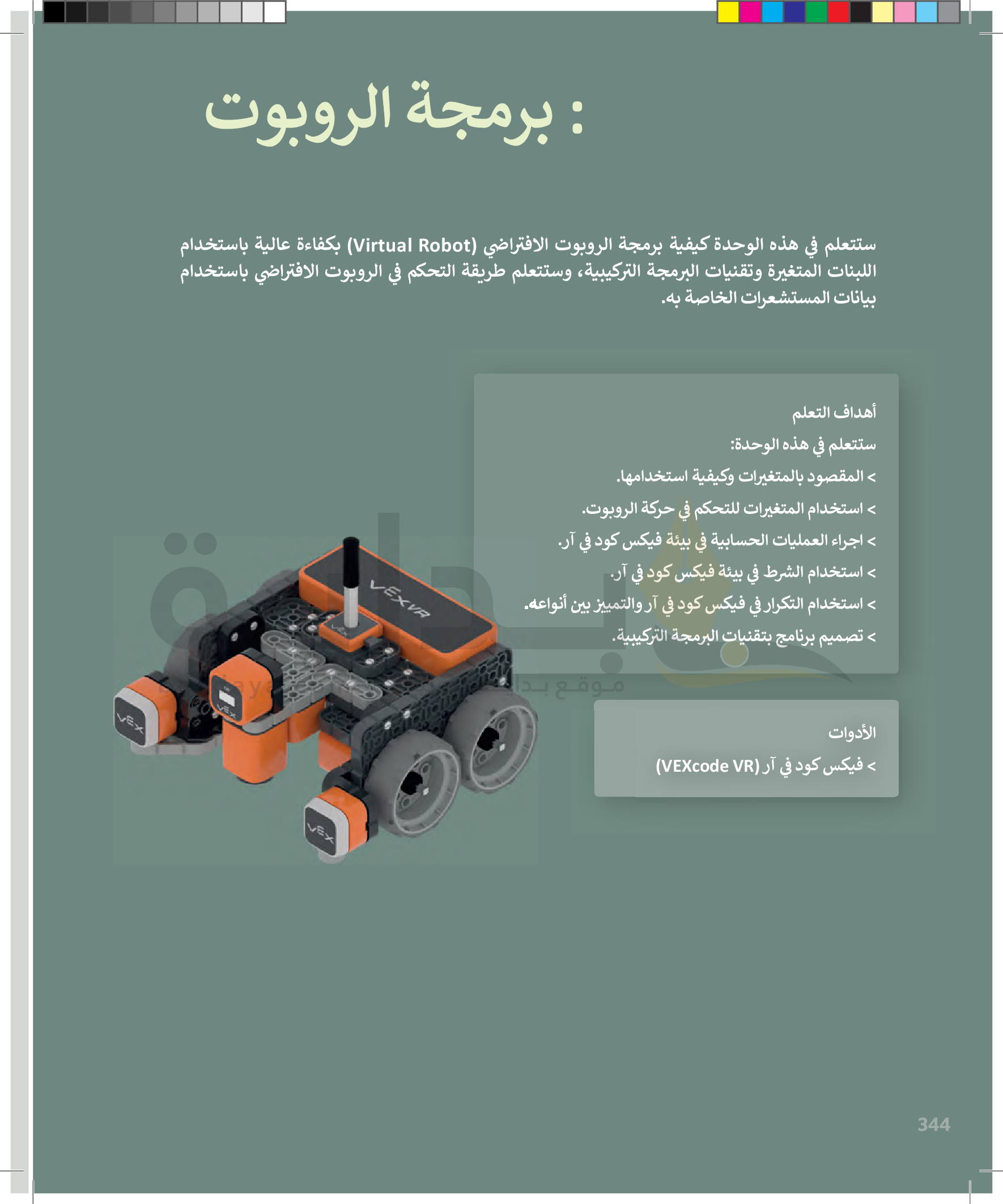 : برمجة الروبوت

ستتعلم في هذه الوحدة كيفية برمجة الروبوت الافتراضي (Virtual Robot) بكفاءة عالية باستخدام اللبنات المتغيرة وتقنيات البرمجة التركيبية، وستتعلم طريقة التحكم في الروبوت الافتراضي باستخدام بيانات المستشعرات الخاصة به.

أهداف التعلم
ستتعلم في هذه الوحدة:
> المقصود بالمتغيرات وكيفية استخدامها.
> استخدام المتغيرات للتحكم في حركة الروبوت.
> اجراء العمليات الحسابية في بيئة فيكس كود في آر.
> استخدام الشرط في بيئة فيكس كود في آر.
> استخدام التكرار في فيكس كود في آر والتمييز بين أنواعه.
> تصميم برنامج بتقنيات البرمجة التركيبية.

الأدوات
> فيكس كود في آر (VEXcode VR)

VEXVR
VEX
VEX
VEX
VEX

موقع بداية

344